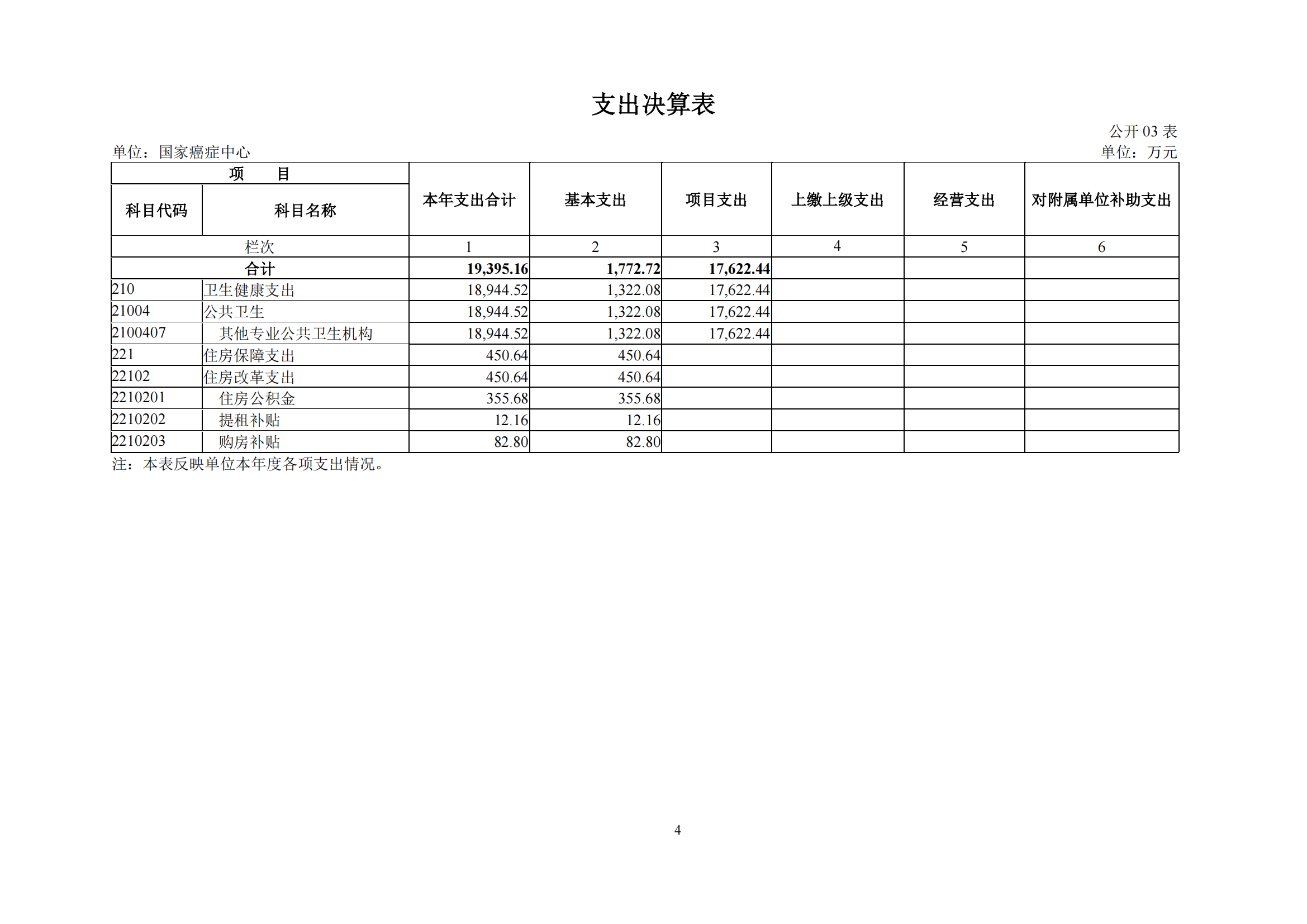 支出决算表

公开 03 表

单位：国家癌症中心

单位：万元

| 项　目 | | 本年支出合计 | 基本支出 | 项目支出 | 上缴上级支出 | 经营支出 | 对附属单位补助支出 |
|---|---|---|---|---|---|---|---|
| 科目代码 | 科目名称 | | | | | | |
| 栏次 | | 1 | 2 | 3 | 4 | 5 | 6 |
| 合计 | | 19,395.16 | 1,772.72 | 17,622.44 | | | |
| 210 | 卫生健康支出 | 18,944.52 | 1,322.08 | 17,622.44 | | | |
| 21004 | 公共卫生 | 18,944.52 | 1,322.08 | 17,622.44 | | | |
| 2100407 | 其他专业公共卫生机构 | 18,944.52 | 1,322.08 | 17,622.44 | | | |
| 221 | 住房保障支出 | 450.64 | 450.64 | | | | |
| 22102 | 住房改革支出 | 450.64 | 450.64 | | | | |
| 2210201 | 住房公积金 | 355.68 | 355.68 | | | | |
| 2210202 | 提租补贴 | 12.16 | 12.16 | | | | |
| 2210203 | 购房补贴 | 82.80 | 82.80 | | | | |

注：本表反映单位本年度各项支出情况。

4